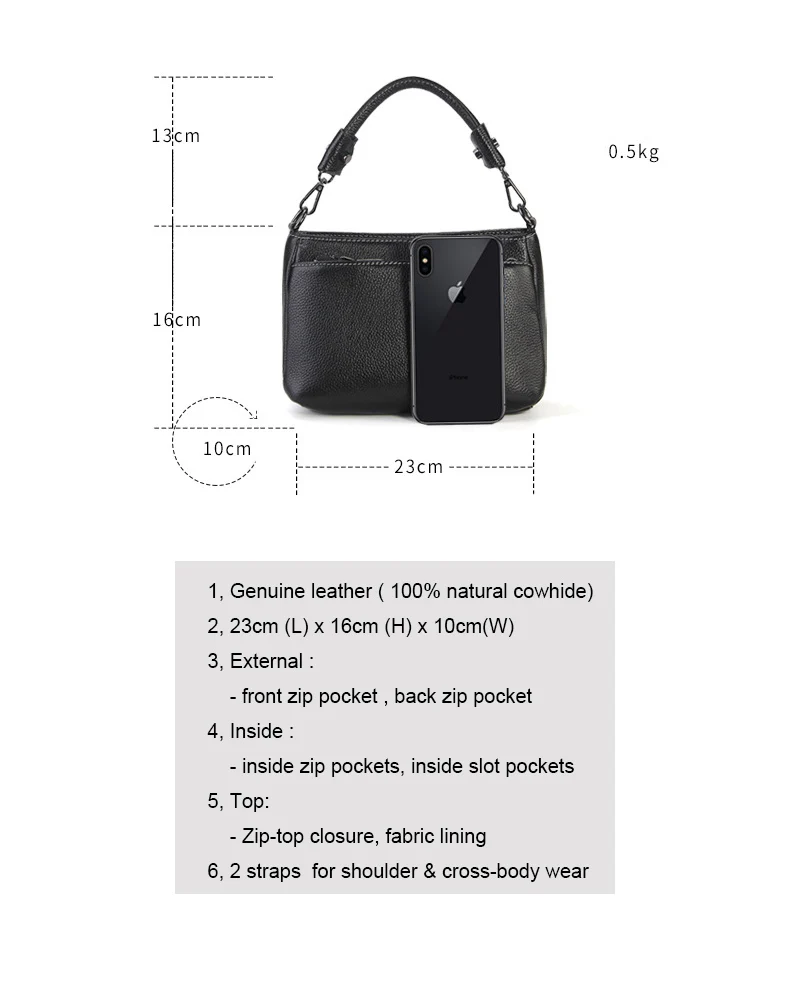 13cm

0.5kg

16cm

10cm

23cm

1, Genuine leather ( 100% natural cowhide)

2, 23cm (L) x 16cm (H) x 10cm(W)

3, External :

- front zip pocket , back zip pocket

4, Inside :

- inside zip pockets, inside slot pockets

5, Top:

- Zip-top closure, fabric lining

6, 2 straps for shoulder & cross-body wear